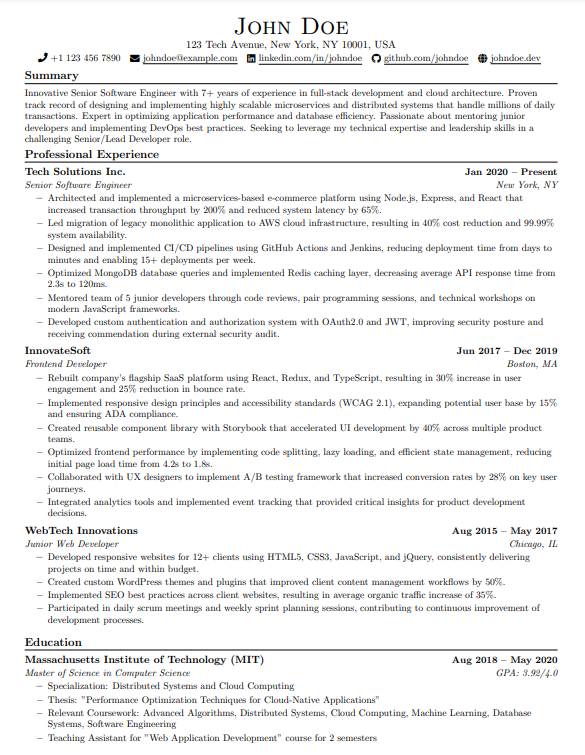 JOHN DOE

123 Tech Avenue, New York, NY 10001, USA

+1 123 456 7890 johndoe@example.com linkedin.com/in/johndoe github.com/johndoe johndoe.dev

Summary

Innovative Senior Software Engineer with 7+ years of experience in full-stack development and cloud architecture. Proven track record of designing and implementing highly scalable microservices and distributed systems that handle millions of daily transactions. Expert in optimizing application performance and database efficiency. Passionate about mentoring junior developers and implementing DevOps best practices. Seeking to leverage my technical expertise and leadership skills in a challenging Senior/Lead Developer role.

Professional Experience

Tech Solutions Inc. Jan 2020 – Present
Senior Software Engineer New York, NY
– Architected and implemented a microservices-based e-commerce platform using Node.js, Express, and React that increased transaction throughput by 200% and reduced system latency by 65%.
– Led migration of legacy monolithic application to AWS cloud infrastructure, resulting in 40% cost reduction and 99.99% system availability.
– Designed and implemented CI/CD pipelines using GitHub Actions and Jenkins, reducing deployment time from days to minutes and enabling 15+ deployments per week.
– Optimized MongoDB database queries and implemented Redis caching layer, decreasing average API response time from 2.3s to 120ms.
– Mentored team of 5 junior developers through code reviews, pair programming sessions, and technical workshops on modern JavaScript frameworks.
– Developed custom authentication and authorization system with OAuth2.0 and JWT, improving security posture and receiving commendation during external security audit.

InnovateSoft Jun 2017 – Dec 2019
Frontend Developer Boston, MA
– Rebuilt company's flagship SaaS platform using React, Redux, and TypeScript, resulting in 30% increase in user engagement and 25% reduction in bounce rate.
– Implemented responsive design principles and accessibility standards (WCAG 2.1), expanding potential user base by 15% and ensuring ADA compliance.
– Created reusable component library with Storybook that accelerated UI development by 40% across multiple product teams.
– Optimized frontend performance by implementing code splitting, lazy loading, and efficient state management, reducing initial page load time from 4.2s to 1.8s.
– Collaborated with UX designers to implement A/B testing framework that increased conversion rates by 28% on key user journeys.
– Integrated analytics tools and implemented event tracking that provided critical insights for product development decisions.

WebTech Innovations Aug 2015 – May 2017
Junior Web Developer Chicago, IL
– Developed responsive websites for 12+ clients using HTML5, CSS3, JavaScript, and jQuery, consistently delivering projects on time and within budget.
– Created custom WordPress themes and plugins that improved client content management workflows by 50%.
– Implemented SEO best practices across client websites, resulting in average organic traffic increase of 35%.
– Participated in daily scrum meetings and weekly sprint planning sessions, contributing to continuous improvement of development processes.

Education

Massachusetts Institute of Technology (MIT) Aug 2018 – May 2020
Master of Science in Computer Science GPA: 3.92/4.0
– Specialization: Distributed Systems and Cloud Computing
– Thesis: "Performance Optimization Techniques for Cloud-Native Applications"
– Relevant Coursework: Advanced Algorithms, Distributed Systems, Cloud Computing, Machine Learning, Database Systems, Software Engineering
– Teaching Assistant for "Web Application Development" course for 2 semesters